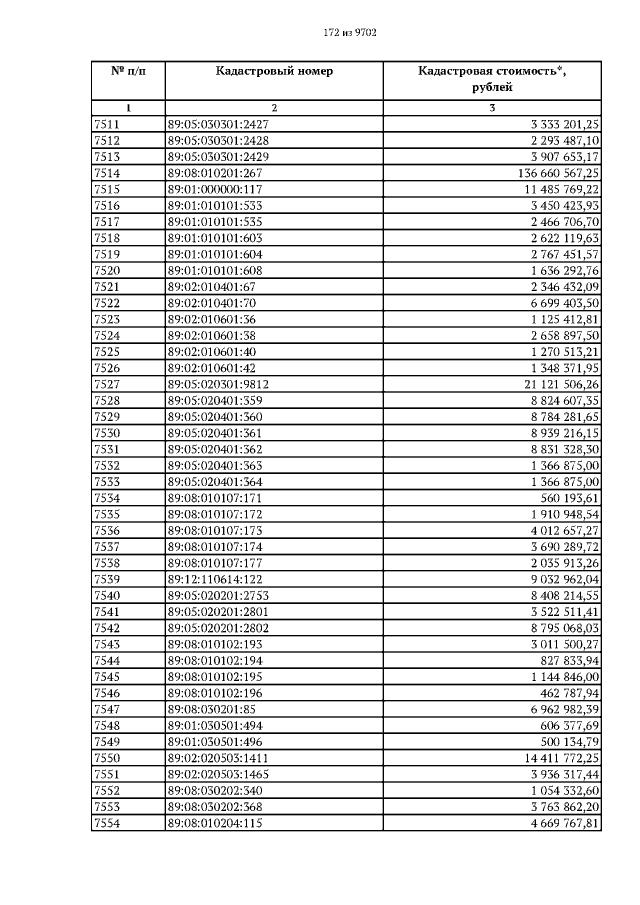 172 из 9702

| № п/п | Кадастровый номер | Кадастровая стоимость*, рублей |
|---|---|---|
| 1 | 2 | 3 |
| 7511 | 89:05:030301:2427 | 3 333 201,25 |
| 7512 | 89:05:030301:2428 | 2 293 487,10 |
| 7513 | 89:05:030301:2429 | 3 907 653,17 |
| 7514 | 89:08:010201:267 | 136 660 567,25 |
| 7515 | 89:01:000000:117 | 11 485 769,22 |
| 7516 | 89:01:010101:533 | 3 450 423,93 |
| 7517 | 89:01:010101:535 | 2 466 706,70 |
| 7518 | 89:01:010101:603 | 2 622 119,63 |
| 7519 | 89:01:010101:604 | 2 767 451,57 |
| 7520 | 89:01:010101:608 | 1 636 292,76 |
| 7521 | 89:02:010401:67 | 2 346 432,09 |
| 7522 | 89:02:010401:70 | 6 699 403,50 |
| 7523 | 89:02:010601:36 | 1 125 412,81 |
| 7524 | 89:02:010601:38 | 2 658 897,50 |
| 7525 | 89:02:010601:40 | 1 270 513,21 |
| 7526 | 89:02:010601:42 | 1 348 371,95 |
| 7527 | 89:05:020301:9812 | 21 121 506,26 |
| 7528 | 89:05:020401:359 | 8 824 607,35 |
| 7529 | 89:05:020401:360 | 8 784 281,65 |
| 7530 | 89:05:020401:361 | 8 939 216,15 |
| 7531 | 89:05:020401:362 | 8 831 328,30 |
| 7532 | 89:05:020401:363 | 1 366 875,00 |
| 7533 | 89:05:020401:364 | 1 366 875,00 |
| 7534 | 89:08:010107:171 | 560 193,61 |
| 7535 | 89:08:010107:172 | 1 910 948,54 |
| 7536 | 89:08:010107:173 | 4 012 657,27 |
| 7537 | 89:08:010107:174 | 3 690 289,72 |
| 7538 | 89:08:010107:177 | 2 035 913,26 |
| 7539 | 89:12:110614:122 | 9 032 962,04 |
| 7540 | 89:05:020201:2753 | 8 408 214,55 |
| 7541 | 89:05:020201:2801 | 3 522 511,41 |
| 7542 | 89:05:020201:2802 | 8 795 068,03 |
| 7543 | 89:08:010102:193 | 3 011 500,27 |
| 7544 | 89:08:010102:194 | 827 833,94 |
| 7545 | 89:08:010102:195 | 1 144 846,00 |
| 7546 | 89:08:010102:196 | 462 787,94 |
| 7547 | 89:08:030201:85 | 6 962 982,39 |
| 7548 | 89:01:030501:494 | 606 377,69 |
| 7549 | 89:01:030501:496 | 500 134,79 |
| 7550 | 89:02:020503:1411 | 14 411 772,25 |
| 7551 | 89:02:020503:1465 | 3 936 317,44 |
| 7552 | 89:08:030202:340 | 1 054 332,60 |
| 7553 | 89:08:030202:368 | 3 763 862,20 |
| 7554 | 89:08:010204:115 | 4 669 767,81 |